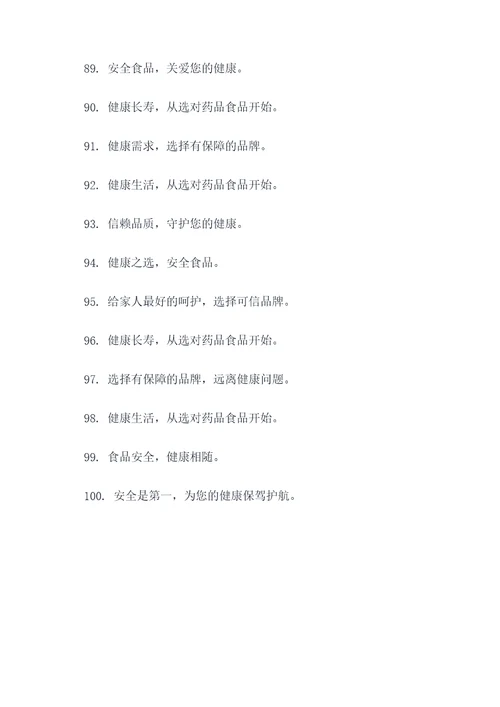 89. 安全食品，关爱您的健康。

90. 健康长寿，从选对药品食品开始。

91. 健康需求，选择有保障的品牌。

92. 健康生活，从选对药品食品开始。

93. 信赖品质，守护您的健康。

94. 健康之选，安全食品。

95. 给家人最好的呵护，选择可信品牌。

96. 健康长寿，从选对药品食品开始。

97. 选择有保障的品牌，远离健康问题。

98. 健康生活，从选对药品食品开始。

99. 食品安全，健康相随。

100. 安全是第一，为您的健康保驾护航。